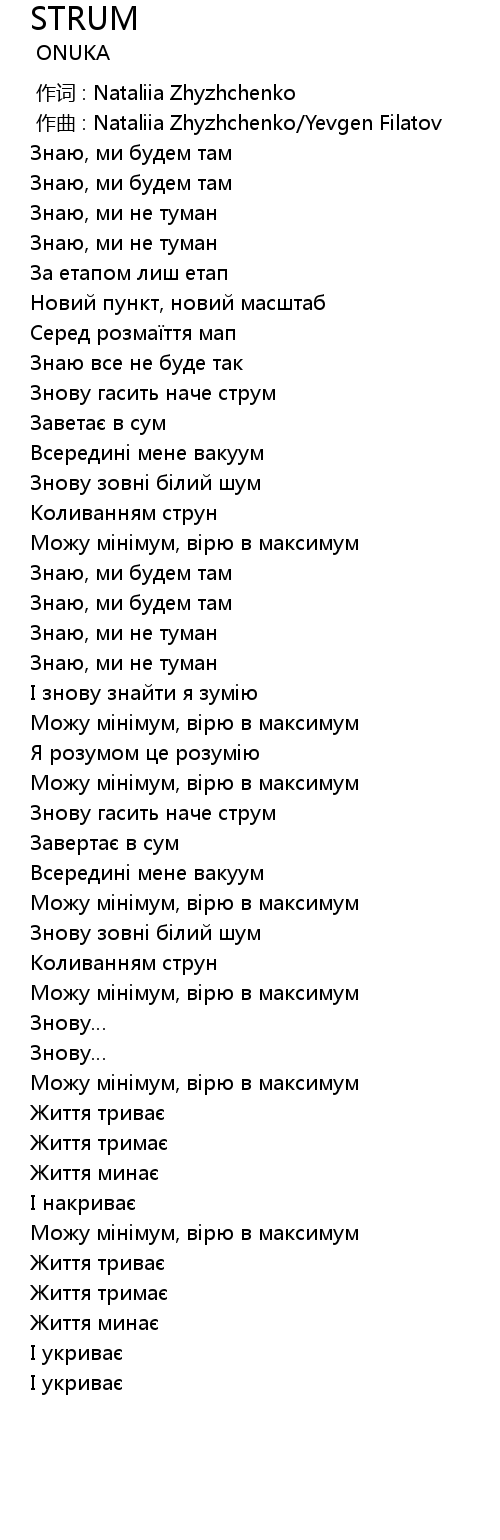 STRUM
ONUKA
作词 : Nataliia Zhyzhchenko
作曲 : Nataliia Zhyzhchenko/Yevgen Filatov
Знаю, ми будем там
Знаю, ми будем там
Знаю, ми не туман
Знаю, ми не туман
За етапом лиш етап
Новий пункт, новий масштаб
Серед розмаїття мап
Знаю все не буде так
Знову гасить наче струм
Заветає в сум
Всередині мене вакуум
Знову зовні білий шум
Коливанням струн
Можу мінімум, вірю в максимум
Знаю, ми будем там
Знаю, ми будем там
Знаю, ми не туман
Знаю, ми не туман
І знову знайти я зумію
Можу мінімум, вірю в максимум
Я розумом це розумію
Можу мінімум, вірю в максимум
Знову гасить наче струм
Завертає в сум
Всередині мене вакуум
Можу мінімум, вірю в максимум
Знову зовні білий шум
Коливанням струн
Можу мінімум, вірю в максимум
Знову...
Знову...
Можу мінімум, вірю в максимум
Життя триває
Життя тримає
Життя минає
І накриває
Можу мінімум, вірю в максимум
Життя триває
Життя тримає
Життя минає
І укриває
І укриває